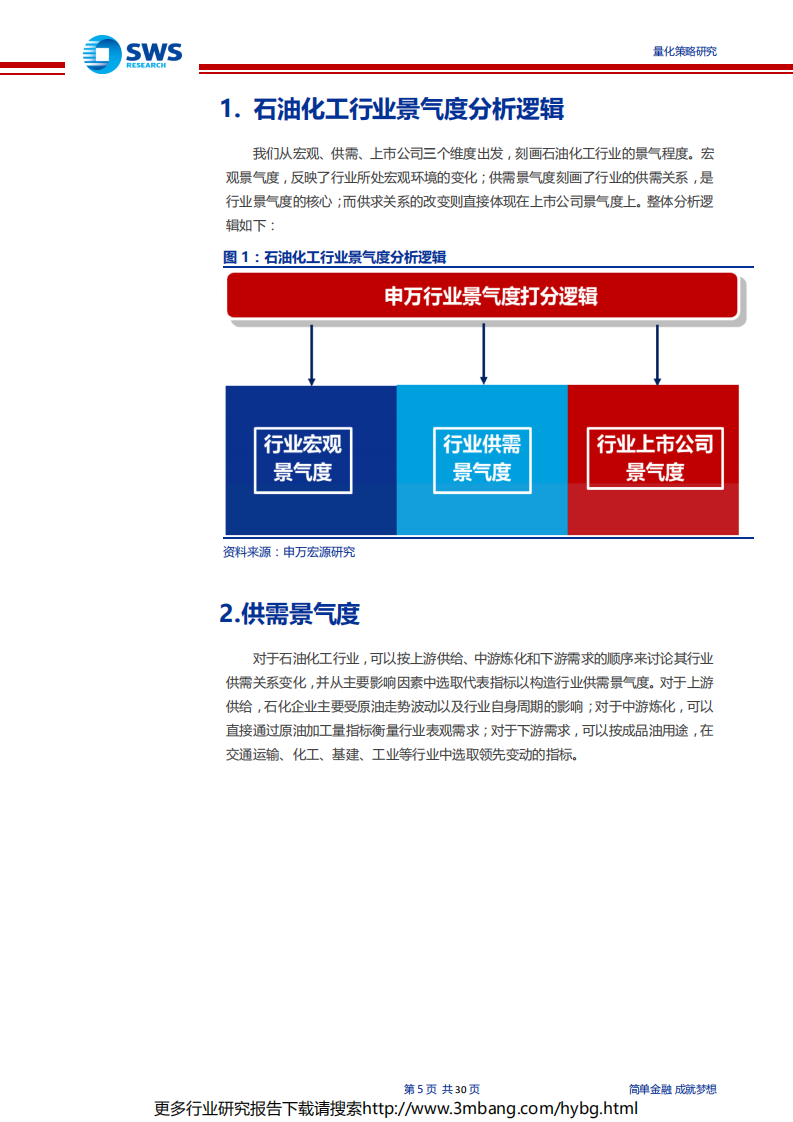 SWS RESEARCH

量化策略研究

1. 石油化工行业景气度分析逻辑

我们从宏观、供需、上市公司三个维度出发，刻画石油化工行业的景气程度。宏观景气度，反映了行业所处宏观环境的变化；供需景气度刻画了行业的供需关系，是行业景气度的核心；而供求关系的改变则直接体现在上市公司景气度上。整体分析逻辑如下：

图 1：石油化工行业景气度分析逻辑

申万行业景气度打分逻辑

行业宏观景气度

行业供需景气度

行业上市公司景气度

资料来源：申万宏源研究

2.供需景气度

对于石油化工行业，可以按上游供给、中游炼化和下游需求的顺序来讨论其行业供需关系变化，并从主要影响因素中选取代表指标以构造行业供需景气度。对于上游供给，石化企业主要受原油走势波动以及行业自身周期的影响；对于中游炼化，可以直接通过原油加工量指标衡量行业表观需求；对于下游需求，可以按成品油用途，在交通运输、化工、基建、工业等行业中选取领先变动的指标。

第 5 页 共 30 页

简单金融 成就梦想

更多行业研究报告下载请搜索http://www.3mbang.com/hybg.html